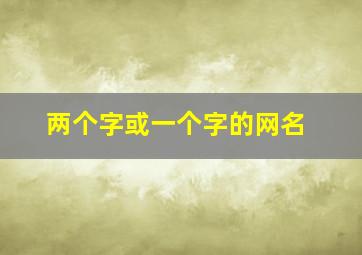 两个字或一个字的网名